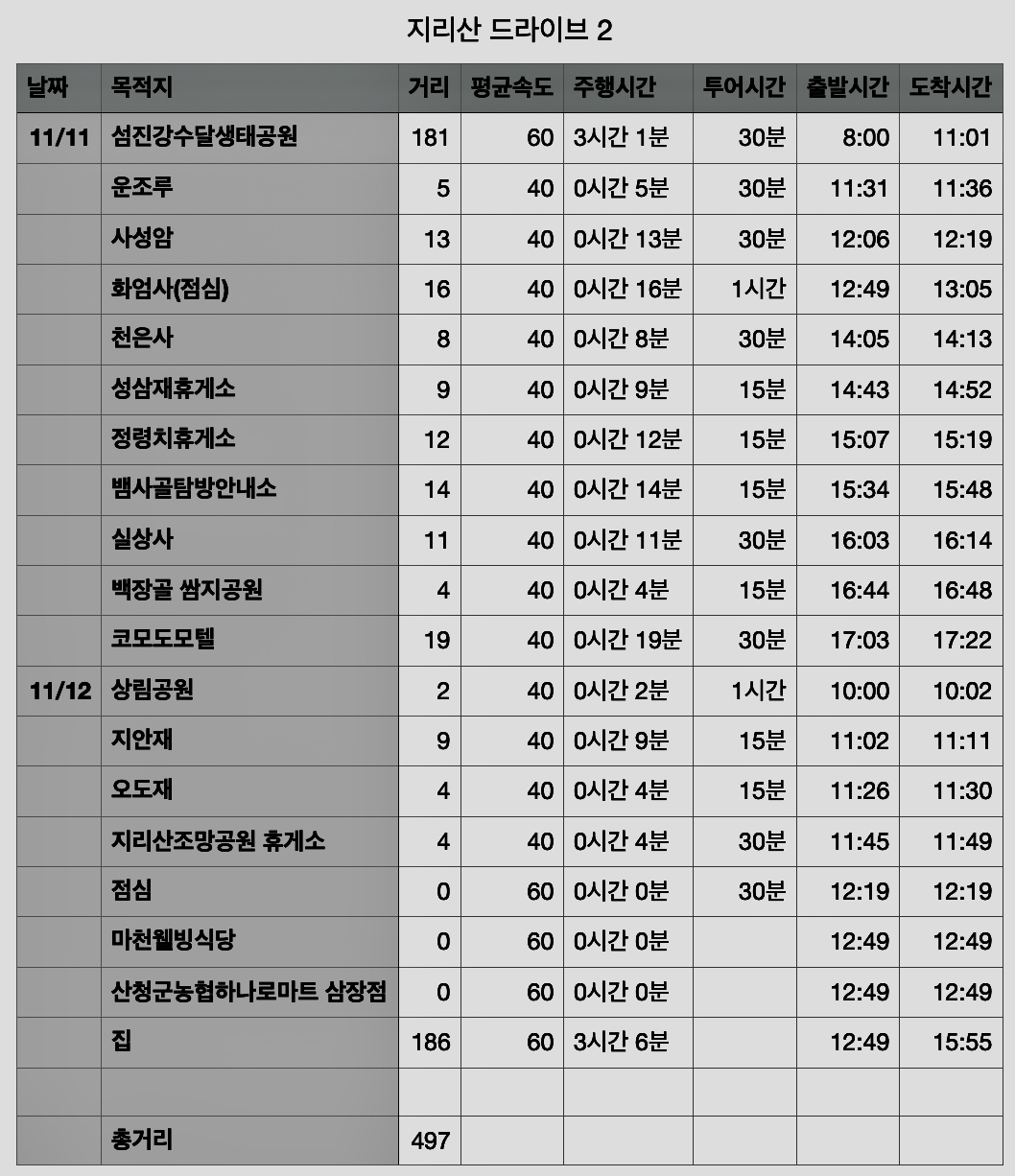 지리산 드라이브 2

| 날짜 | 목적지 | 거리 | 평균속도 | 주행시간 | 투어시간 | 출발시간 | 도착시간 |
|---|---|---|---|---|---|---|---|
| 11/11 | 섬진강수달생태공원 | 181 | 60 | 3시간 1분 | 30분 | 8:00 | 11:01 |
| | 운조루 | 5 | 40 | 0시간 5분 | 30분 | 11:31 | 11:36 |
| | 사성암 | 13 | 40 | 0시간 13분 | 30분 | 12:06 | 12:19 |
| | 화엄사(점심) | 16 | 40 | 0시간 16분 | 1시간 | 12:49 | 13:05 |
| | 천은사 | 8 | 40 | 0시간 8분 | 30분 | 14:05 | 14:13 |
| | 성삼재휴게소 | 9 | 40 | 0시간 9분 | 15분 | 14:43 | 14:52 |
| | 정령치휴게소 | 12 | 40 | 0시간 12분 | 15분 | 15:07 | 15:19 |
| | 뱀사골탐방안내소 | 14 | 40 | 0시간 14분 | 15분 | 15:34 | 15:48 |
| | 실상사 | 11 | 40 | 0시간 11분 | 30분 | 16:03 | 16:14 |
| | 백장골 쌈지공원 | 4 | 40 | 0시간 4분 | 15분 | 16:44 | 16:48 |
| | 코모도모텔 | 19 | 40 | 0시간 19분 | 30분 | 17:03 | 17:22 |
| 11/12 | 상림공원 | 2 | 40 | 0시간 2분 | 1시간 | 10:00 | 10:02 |
| | 지안재 | 9 | 40 | 0시간 9분 | 15분 | 11:02 | 11:11 |
| | 오도재 | 4 | 40 | 0시간 4분 | 15분 | 11:26 | 11:30 |
| | 지리산조망공원 휴게소 | 4 | 40 | 0시간 4분 | 30분 | 11:45 | 11:49 |
| | 점심 | 0 | 60 | 0시간 0분 | 30분 | 12:19 | 12:19 |
| | 마천웰빙식당 | 0 | 60 | 0시간 0분 | | 12:49 | 12:49 |
| | 산청군농협하나로마트 삼장점 | 0 | 60 | 0시간 0분 | | 12:49 | 12:49 |
| | 집 | 186 | 60 | 3시간 6분 | | 12:49 | 15:55 |
| | | | | | | | |
| | 총거리 | 497 | | | | | |